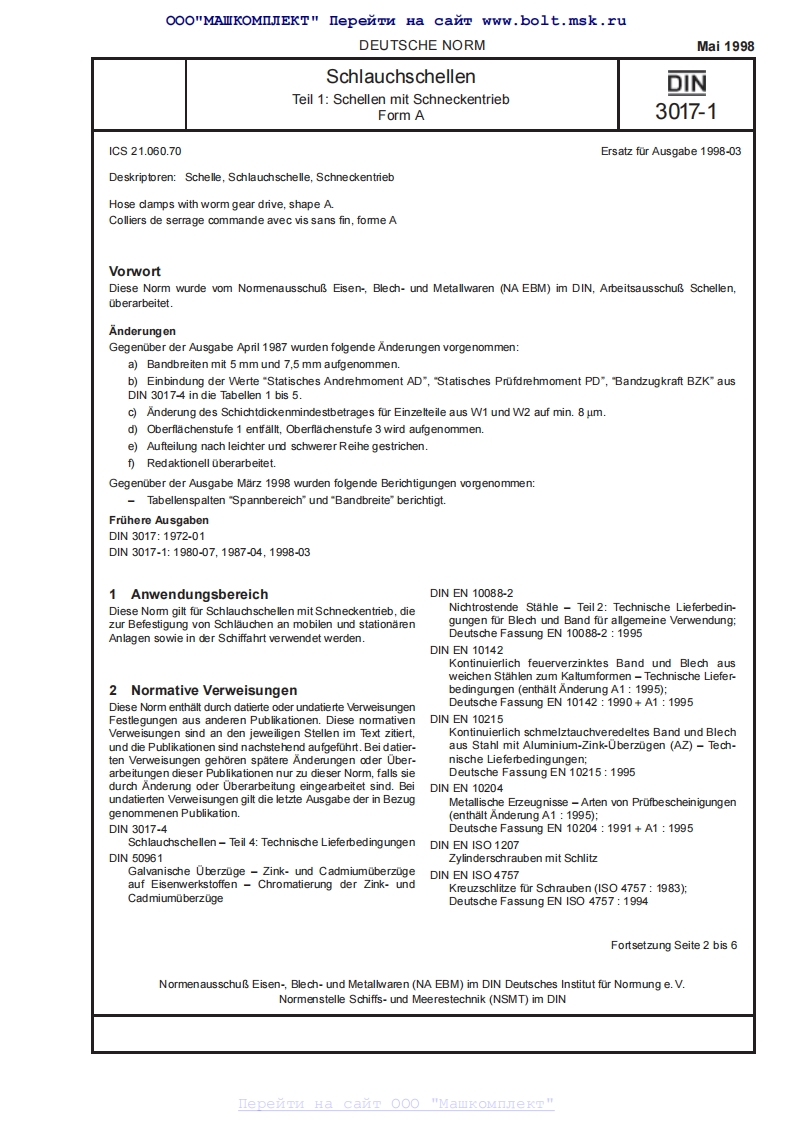 ООО"МАШКОМПЛЕКТ" Перейти на сайт www.bolt.msk.ru

DEUTSCHE NORM

Mai 1998

Schlauchschellen
Teil 1: Schellen mit Schneckentrieb
Form A

DIN
3017-1

ICS 21.060.70

Ersatz für Ausgabe 1998-03

Deskriptoren: Schelle, Schlauchschelle, Schneckentrieb

Hose clamps with worm gear drive, shape A.
Colliers de serrage commande avec vis sans fin, forme A

Vorwort
Diese Norm wurde vom Normenausschuß Eisen-, Blech- und Metallwaren (NA EBM) im DIN, Arbeitsausschuß Schellen, überarbeitet.

Änderungen
Gegenüber der Ausgabe April 1987 wurden folgende Änderungen vorgenommen:

a) Bandbreiten mit 5 mm und 7,5 mm aufgenommen.
b) Einbindung der Werte "Statisches Andrehmoment AD", "Statisches Prüfdrehmoment PD", "Bandzugkraft BZK" aus DIN 3017-4 in die Tabellen 1 bis 5.
c) Änderung des Schichtdickenmindestbetrages für Einzelteile aus W1 und W2 auf min. 8 µm.
d) Oberflächenstufe 1 entfällt, Oberflächenstufe 3 wird aufgenommen.
e) Aufteilung nach leichter und schwerer Reihe gestrichen.
f) Redaktionell überarbeitet.

Gegenüber der Ausgabe März 1998 wurden folgende Berichtigungen vorgenommen:
– Tabellenspalten "Spannbereich" und "Bandbreite" berichtigt.

Frühere Ausgaben
DIN 3017: 1972-01
DIN 3017-1: 1980-07, 1987-04, 1998-03

1 Anwendungsbereich
Diese Norm gilt für Schlauchschellen mit Schneckentrieb, die zur Befestigung von Schläuchen an mobilen und stationären Anlagen sowie in der Schiffahrt verwendet werden.

2 Normative Verweisungen
Diese Norm enthält durch datierte oder undatierte Verweisungen Festlegungen aus anderen Publikationen. Diese normativen Verweisungen sind an den jeweiligen Stellen im Text zitiert, und die Publikationen sind nachstehend aufgeführt. Bei datierten Verweisungen gehören spätere Änderungen oder Überarbeitungen dieser Publikationen nur zu dieser Norm, falls sie durch Änderung oder Überarbeitung eingearbeitet sind. Bei undatierten Verweisungen gilt die letzte Ausgabe der in Bezug genommenen Publikation.

DIN 3017-4
Schlauchschellen – Teil 4: Technische Lieferbedingungen

DIN 50961
Galvanische Überzüge – Zink- und Cadmiumüberzüge auf Eisenwerkstoffen – Chromatierung der Zink- und Cadmiumüberzüge

DIN EN 10088-2
Nichtrostende Stähle – Teil 2: Technische Lieferbedingungen für Blech und Band für allgemeine Verwendung; Deutsche Fassung EN 10088-2 : 1995

DIN EN 10142
Kontinuierlich feuerverzinktes Band und Blech aus weichen Stählen zum Kaltumformen – Technische Lieferbedingungen (enthält Änderung A1 : 1995); Deutsche Fassung EN 10142 : 1990 + A1 : 1995

DIN EN 10215
Kontinuierlich schmelztauchveredeltes Band und Blech aus Stahl mit Aluminium-Zink-Überzügen (AZ) – Technische Lieferbedingungen; Deutsche Fassung EN 10215 : 1995

DIN EN 10204
Metallische Erzeugnisse – Arten von Prüfbescheinigungen (enthält Änderung A1 : 1995); Deutsche Fassung EN 10204 : 1991 + A1 : 1995

DIN EN ISO 1207
Zylinderschrauben mit Schlitz

DIN EN ISO 4757
Kreuzschlitze für Schrauben (ISO 4757 : 1983); Deutsche Fassung EN ISO 4757 : 1994

Fortsetzung Seite 2 bis 6

Normenausschuß Eisen-, Blech- und Metallwaren (NA EBM) im DIN Deutsches Institut für Normung e. V.
Normenstelle Schiffs- und Meerestechnik (NSMT) im DIN

Перейти на сайт ООО "Машкомплект"